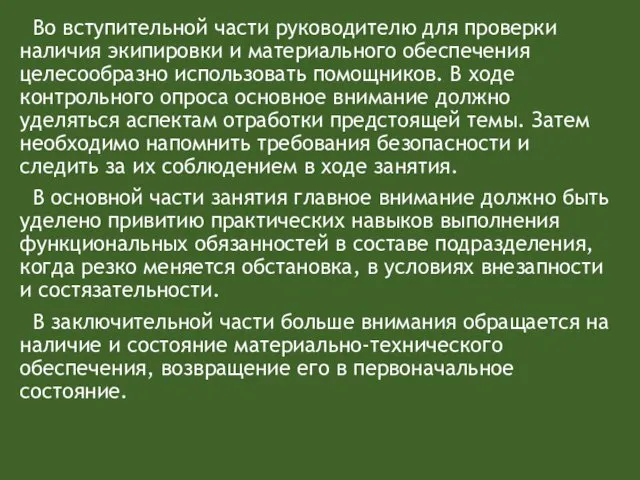 Во вступительной части руководителю для проверки наличия экипировки и материального обеспечения целесообразно использовать помощников. В ходе контрольного опроса основное внимание должно уделяться аспектам отработки предстоящей темы. Затем необходимо напомнить требования безопасности и следить за их соблюдением в ходе занятия.

В основной части занятия главное внимание должно быть уделено привитию практических навыков выполнения функциональных обязанностей в составе подразделения, когда резко меняется обстановка, в условиях внезапности и состязательности.

В заключительной части больше внимания обращается на наличие и состояние материально-технического обеспечения, возвращение его в первоначальное состояние.